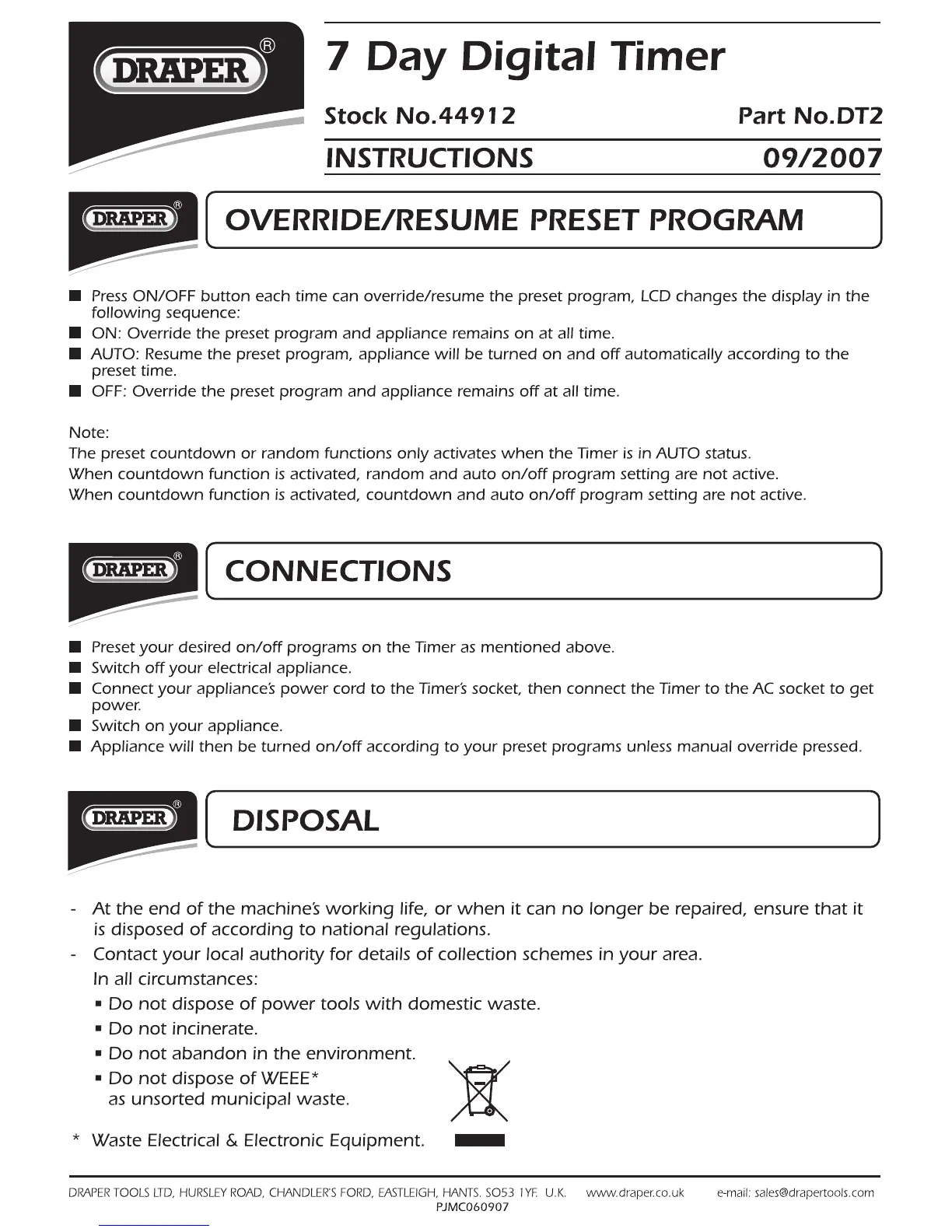 DRAPER®

7 Day Digital Timer

Stock No.44912 Part No.DT2

INSTRUCTIONS 09/2007

DRAPER®

OVERRIDE/RESUME PRESET PROGRAM

■ Press ON/OFF button each time can override/resume the preset program, LCD changes the display in the following sequence:
■ ON: Override the preset program and appliance remains on at all time.
■ AUTO: Resume the preset program, appliance will be turned on and off automatically according to the preset time.
■ OFF: Override the preset program and appliance remains off at all time.

Note:
The preset countdown or random functions only activates when the Timer is in AUTO status.
When countdown function is activated, random and auto on/off program setting are not active.
When countdown function is activated, countdown and auto on/off program setting are not active.

DRAPER®

CONNECTIONS

■ Preset your desired on/off programs on the Timer as mentioned above.
■ Switch off your electrical appliance.
■ Connect your appliance's power cord to the Timer's socket, then connect the Timer to the AC socket to get power.
■ Switch on your appliance.
■ Appliance will then be turned on/off according to your preset programs unless manual override pressed.

DRAPER®

DISPOSAL

- At the end of the machine's working life, or when it can no longer be repaired, ensure that it is disposed of according to national regulations.
- Contact your local authority for details of collection schemes in your area.
In all circumstances:
▪ Do not dispose of power tools with domestic waste.
▪ Do not incinerate.
▪ Do not abandon in the environment.
▪ Do not dispose of WEEE* as unsorted municipal waste.

* Waste Electrical & Electronic Equipment.

DRAPER TOOLS LTD, HURSLEY ROAD, CHANDLER'S FORD, EASTLEIGH, HANTS. SO53 1YF. U.K. www.draper.co.uk e-mail: sales@drapertools.com
PJMC060907